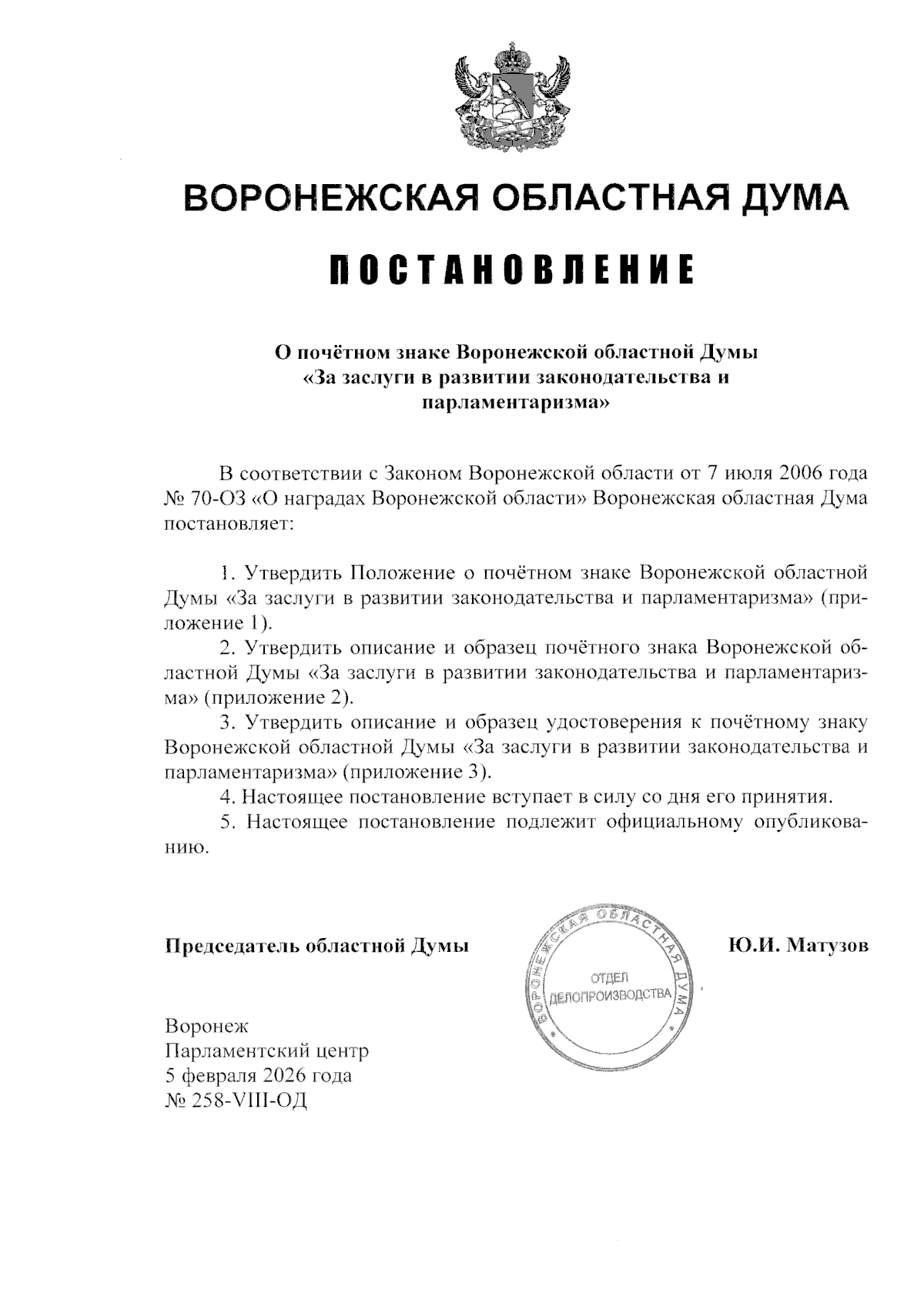 ВОРОНЕЖСКАЯ ОБЛАСТНАЯ ДУМА

ПОСТАНОВЛЕНИЕ

О почётном знаке Воронежской областной Думы «За заслуги в развитии законодательства и парламентаризма»

В соответствии с Законом Воронежской области от 7 июля 2006 года № 70-ОЗ «О наградах Воронежской области» Воронежская областная Дума постановляет:

1. Утвердить Положение о почётном знаке Воронежской областной Думы «За заслуги в развитии законодательства и парламентаризма» (приложение 1).

2. Утвердить описание и образец почётного знака Воронежской областной Думы «За заслуги в развитии законодательства и парламентаризма» (приложение 2).

3. Утвердить описание и образец удостоверения к почётному знаку Воронежской областной Думы «За заслуги в развитии законодательства и парламентаризма» (приложение 3).

4. Настоящее постановление вступает в силу со дня его принятия.

5. Настоящее постановление подлежит официальному опубликованию.

Председатель областной Думы

ВОРОНЕЖСКАЯ ОБЛАСТНАЯ ДУМА
ОТДЕЛ ДЕЛОПРОИЗВОДСТВА

Ю.И. Матузов

Воронеж
Парламентский центр
5 февраля 2026 года
№ 258-VIII-ОД